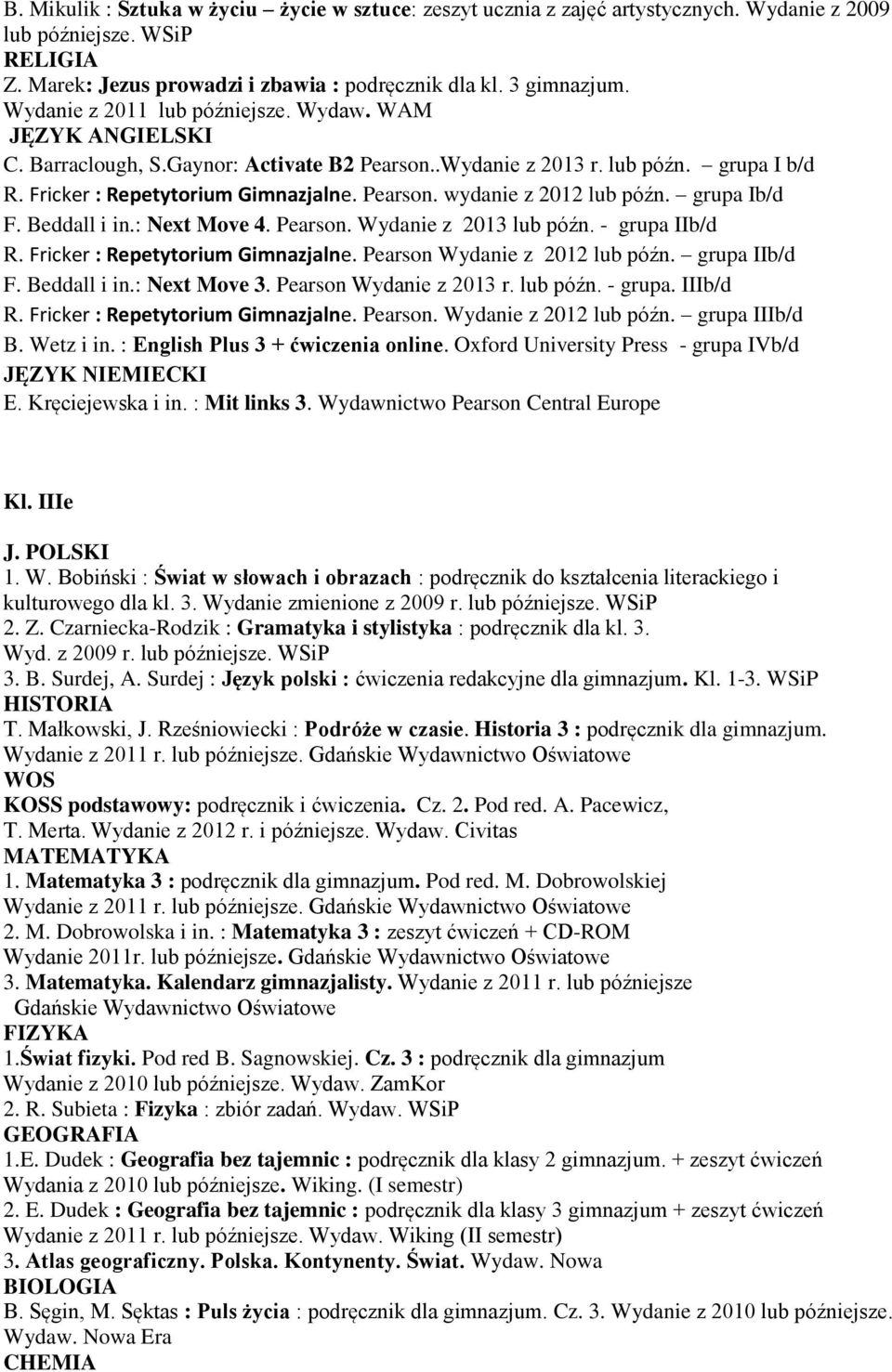 B. Mikulik : Sztuka w życiu – życie w sztuce: zeszyt ucznia z zajęć artystycznych. Wydanie z 2009 lub późniejsze. WSiP
RELIGIA
Z. Marek: Jezus prowadzi i zbawia : podręcznik dla kl. 3 gimnazjum. Wydanie z 2011 lub późniejsze. Wydaw. WAM
JĘZYK ANGIELSKI
C. Barraclough, S.Gaynor: Activate B2 Pearson..Wydanie z 2013 r. lub późn. – grupa I b/d
R. Fricker : Repetytorium Gimnazjalne. Pearson. wydanie z 2012 lub późn. – grupa Ib/d
F. Beddall i in.: Next Move 4. Pearson. Wydanie z 2013 lub późn. - grupa IIb/d
R. Fricker : Repetytorium Gimnazjalne. Pearson Wydanie z 2012 lub późn. – grupa IIb/d
F. Beddall i in.: Next Move 3. Pearson Wydanie z 2013 r. lub późn. - grupa. IIIb/d
R. Fricker : Repetytorium Gimnazjalne. Pearson. Wydanie z 2012 lub późn. – grupa IIIb/d
B. Wetz i in. : English Plus 3 + ćwiczenia online. Oxford University Press - grupa IVb/d
JĘZYK NIEMIECKI
E. Kręciejewska i in. : Mit links 3. Wydawnictwo Pearson Central Europe

Kl. IIIe

J. POLSKI
1. W. Bobiński : Świat w słowach i obrazach : podręcznik do kształcenia literackiego i kulturowego dla kl. 3. Wydanie zmienione z 2009 r. lub późniejsze. WSiP
2. Z. Czarniecka-Rodzik : Gramatyka i stylistyka : podręcznik dla kl. 3. Wyd. z 2009 r. lub późniejsze. WSiP
3. B. Surdej, A. Surdej : Język polski : ćwiczenia redakcyjne dla gimnazjum. Kl. 1-3. WSiP
HISTORIA
T. Małkowski, J. Rześniowiecki : Podróże w czasie. Historia 3 : podręcznik dla gimnazjum. Wydanie z 2011 r. lub późniejsze. Gdańskie Wydawnictwo Oświatowe
WOS
KOSS podstawowy: podręcznik i ćwiczenia. Cz. 2. Pod red. A. Pacewicz, T. Merta. Wydanie z 2012 r. i późniejsze. Wydaw. Civitas
MATEMATYKA
1. Matematyka 3 : podręcznik dla gimnazjum. Pod red. M. Dobrowolskiej Wydanie z 2011 r. lub późniejsze. Gdańskie Wydawnictwo Oświatowe
2. M. Dobrowolska i in. : Matematyka 3 : zeszyt ćwiczeń + CD-ROM Wydanie 2011r. lub późniejsze. Gdańskie Wydawnictwo Oświatowe
3. Matematyka. Kalendarz gimnazjalisty. Wydanie z 2011 r. lub późniejsze Gdańskie Wydawnictwo Oświatowe
FIZYKA
1.Świat fizyki. Pod red B. Sagnowskiej. Cz. 3 : podręcznik dla gimnazjum Wydanie z 2010 lub późniejsze. Wydaw. ZamKor
2. R. Subieta : Fizyka : zbiór zadań. Wydaw. WSiP
GEOGRAFIA
1.E. Dudek : Geografia bez tajemnic : podręcznik dla klasy 2 gimnazjum. + zeszyt ćwiczeń Wydania z 2010 lub późniejsze. Wiking. (I semestr)
2. E. Dudek : Geografia bez tajemnic : podręcznik dla klasy 3 gimnazjum + zeszyt ćwiczeń Wydanie z 2011 r. lub późniejsze. Wydaw. Wiking (II semestr)
3. Atlas geograficzny. Polska. Kontynenty. Świat. Wydaw. Nowa
BIOLOGIA
B. Sęgin, M. Sęktas : Puls życia : podręcznik dla gimnazjum. Cz. 3. Wydanie z 2010 lub późniejsze. Wydaw. Nowa Era
CHEMIA